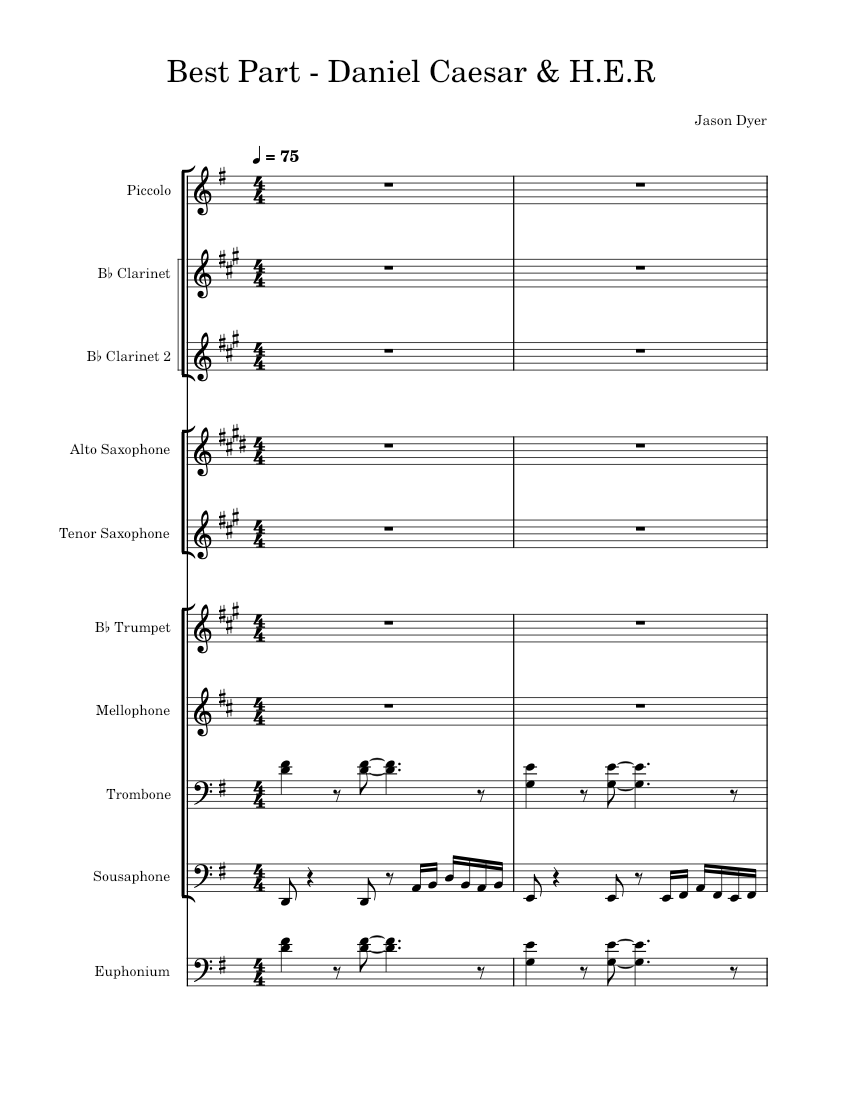 Best Part - Daniel Caesar & H.E.R

Jason Dyer

♩ = 75

Piccolo

B♭ Clarinet

B♭ Clarinet 2

Alto Saxophone

Tenor Saxophone

B♭ Trumpet

Mellophone

Trombone

Sousaphone

Euphonium